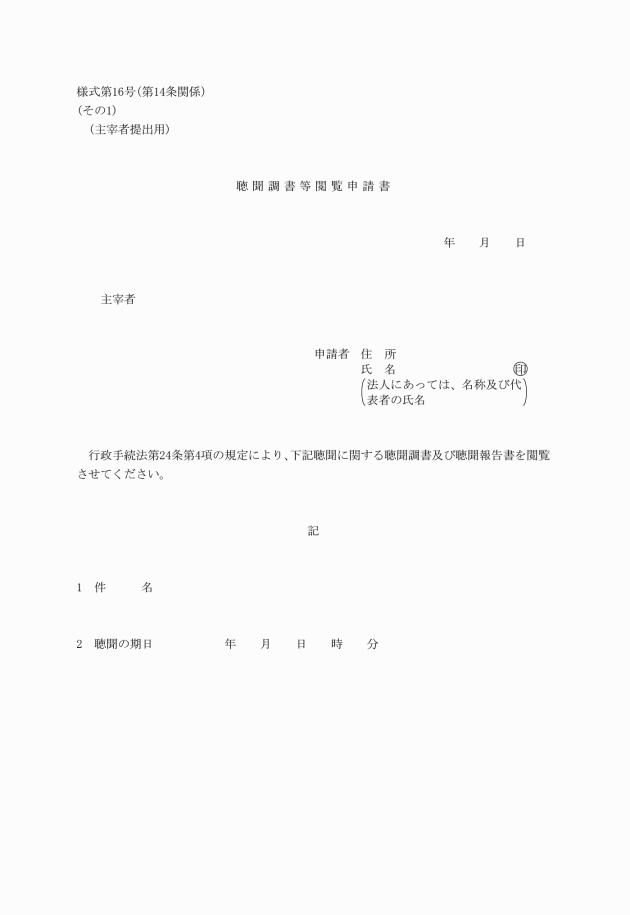 様式第16号（第14条関係）
（その1）
（主宰者提出用）

聴聞調書等閲覧申請書

年　月　日

主宰者

申請者　住　所
氏　名　㊞
（法人にあっては、名称及び代表者の氏名）

行政手続法第24条第4項の規定により、下記聴聞に関する聴聞調書及び聴聞報告書を閲覧させてください。

記

1　件　　名

2　聴聞の期日　　年　月　日　時　分